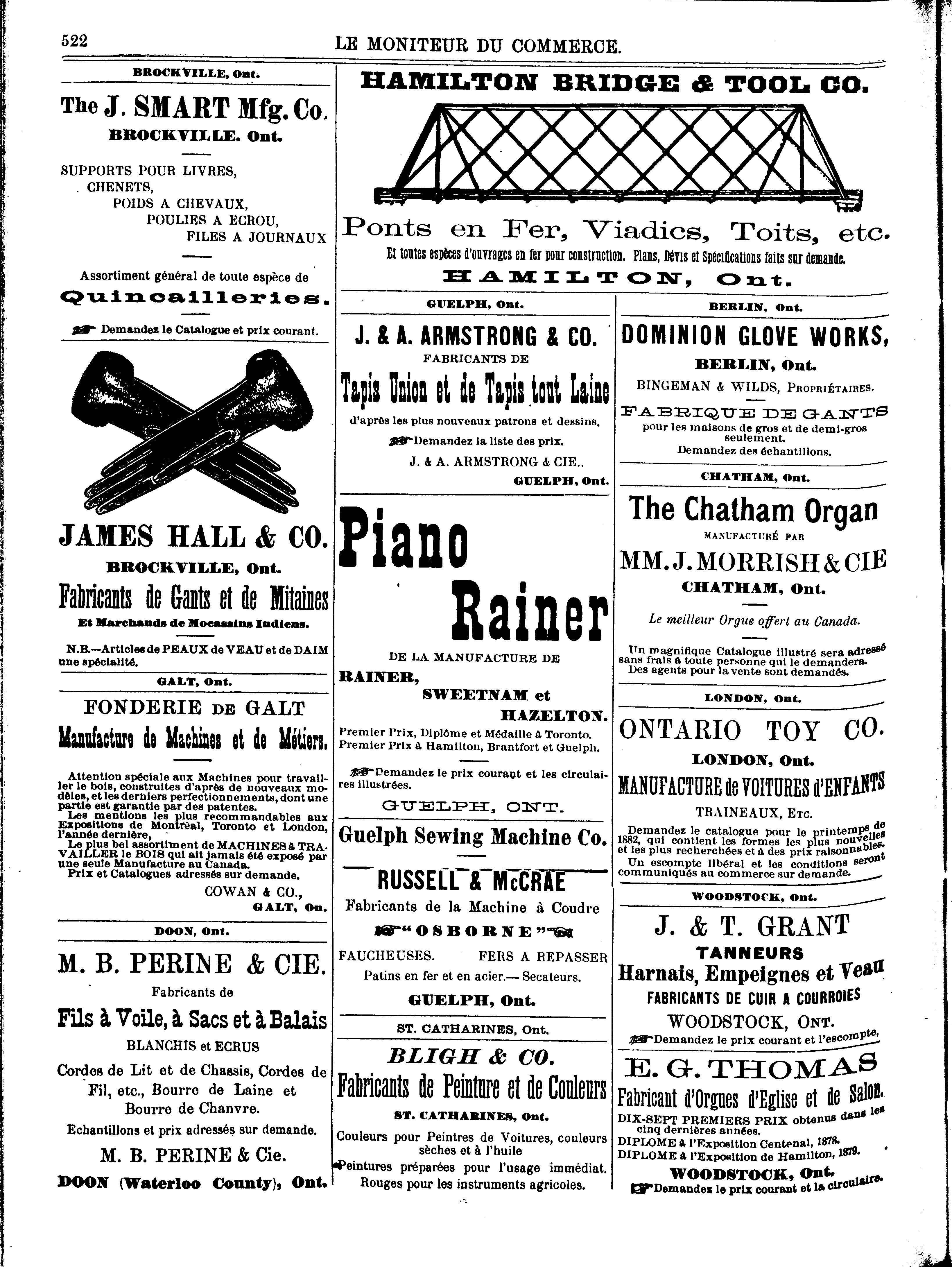 522 LE MONITEUR DU COMMERCE.

BROCKVILLE, Ont.

The J. SMART Mfg. Co.
BROCKVILLE. Ont.

SUPPORTS POUR LIVRES,
CHENETS,
POIDS A CHEVAUX,
POULIES A ECROU,
FILES A JOURNAUX

Assortiment général de toute espèce de
Quincailleries.

Demandez le Catalogue et prix courant.

JAMES HALL & CO.
BROCKVILLE, Ont.
Fabricants de Gants et de Mitaines
Et Marchands de Mocassins Indiens.

N.B.—Articles de PEAUX de VEAU et de DAIM une spécialité.

GALT, Ont.

FONDERIE DE GALT
Manufacture de Machines et de Métiers.

Attention spéciale aux Machines pour travailler le bois, construites d'après de nouveaux modèles, et les derniers perfectionnements, dont une partie est garantie par des patentes.
Les mentions les plus recommandables aux Expositions de Montréal, Toronto et London, l'année dernière,
Le plus bel assortiment de MACHINES à TRAVAILLER le BOIS qui ait jamais été exposé par une seule Manufacture au Canada.
Prix et Catalogues adressés sur demande.
COWAN & CO.,
GALT, On.

DOON, Ont.

M. B. PERINE & CIE.
Fabricants de
Fils à Voile, à Sacs et à Balais
BLANCHIS et ECRUS
Cordes de Lit et de Chassis, Cordes de Fil, etc., Bourre de Laine et Bourre de Chanvre.
Echantillons et prix adressés sur demande.
M. B. PERINE & Cie.
DOON (Waterloo County), Ont.

HAMILTON BRIDGE & TOOL CO.
Ponts en Fer, Viadics, Toits, etc.
Et toutes espèces d'ouvrages en fer pour construction. Plans, Dévis et Spécifications faits sur demande.
HAMILTON, Ont.

GUELPH, Ont.

J. & A. ARMSTRONG & CO.
FABRICANTS DE
Tapis Union et de Tapis tout Laine
d'après les plus nouveaux patrons et dessins.
Demandez la liste des prix.
J. & A. ARMSTRONG & CIE..
GUELPH, Ont.

Piano Rainer
DE LA MANUFACTURE DE
RAINER,
SWEETNAM et
HAZELTON.
Premier Prix, Diplôme et Médaille à Toronto.
Premier Prix à Hamilton, Brantfort et Guelph.

Demandez le prix courant et les circulaires illustrées.

GUELPH, ONT.

Guelph Sewing Machine Co.

RUSSELL & McCRAE
Fabricants de la Machine à Coudre
"OSBORNE"
FAUCHEUSES. FERS A REPASSER
Patins en fer et en acier.— Secateurs.
GUELPH, Ont.

ST. CATHARINES, Ont.

BLIGH & CO.
Fabricants de Peinture et de Couleurs
ST. CATHARINES, Ont.
Couleurs pour Peintres de Voitures, couleurs sèches et à l'huile
Peintures préparées pour l'usage immédiat.
Rouges pour les instruments agricoles.

BERLIN, Ont.

DOMINION GLOVE WORKS,
BERLIN, Ont.
BINGEMAN & WILDS, PROPRIÉTAIRES.
FABRIQUE DE GANTS
pour les maisons de gros et de demi-gros seulement.
Demandez des échantillons.

CHATHAM, Ont.

The Chatham Organ
MANUFACTURÉ PAR
MM. J. MORRISH & CIE
CHATHAM, Ont.
Le meilleur Orgue offert au Canada.
Un magnifique Catalogue illustré sera adressé sans frais à toute personne qui le demandera.
Des agents pour la vente sont demandés.

LONDON, Ont.

ONTARIO TOY CO.
LONDON, Ont.
MANUFACTURE de VOITURES d'ENFANTS
TRAINEAUX, ETC.
Demandez le catalogue pour le printemps de 1882, qui contient les formes les plus nouvelles et les plus recherchées et à des prix raisonnables.
Un escompte libéral et les conditions seront communiqués au commerce sur demande.

WOODSTOCK, Ont.

J. & T. GRANT
TANNEURS
Harnais, Empeignes et Veau
FABRICANTS DE CUIR A COURROIES
WOODSTOCK, ONT.
Demandez le prix courant et l'escompte.

E. G. THOMAS
Fabricant d'Orgues d'Eglise et de Salon.
DIX-SEPT PREMIERS PRIX obtenus dans les cinq dernières années.
DIPLOME à l'Exposition Centenal, 1878.
DIPLOME à l'Exposition de Hamilton, 1879.
WOODSTOCK, Ont.
Demandez le prix courant et la circulaire.